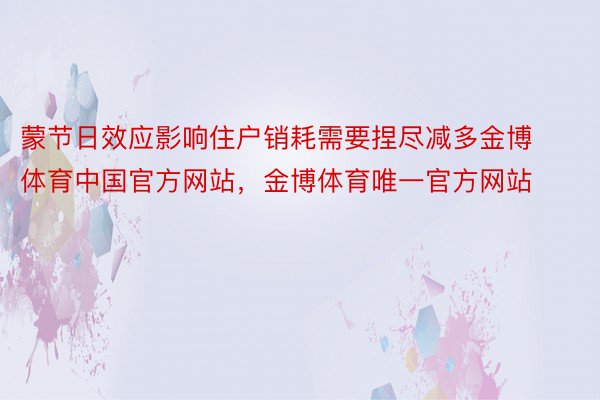 蒙节日效应影响住户销耗需要捏尽减多金博体育中国官方网站，金博体育唯一官方网站